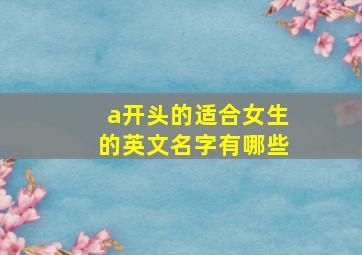 a开头的适合女生的英文名字有哪些